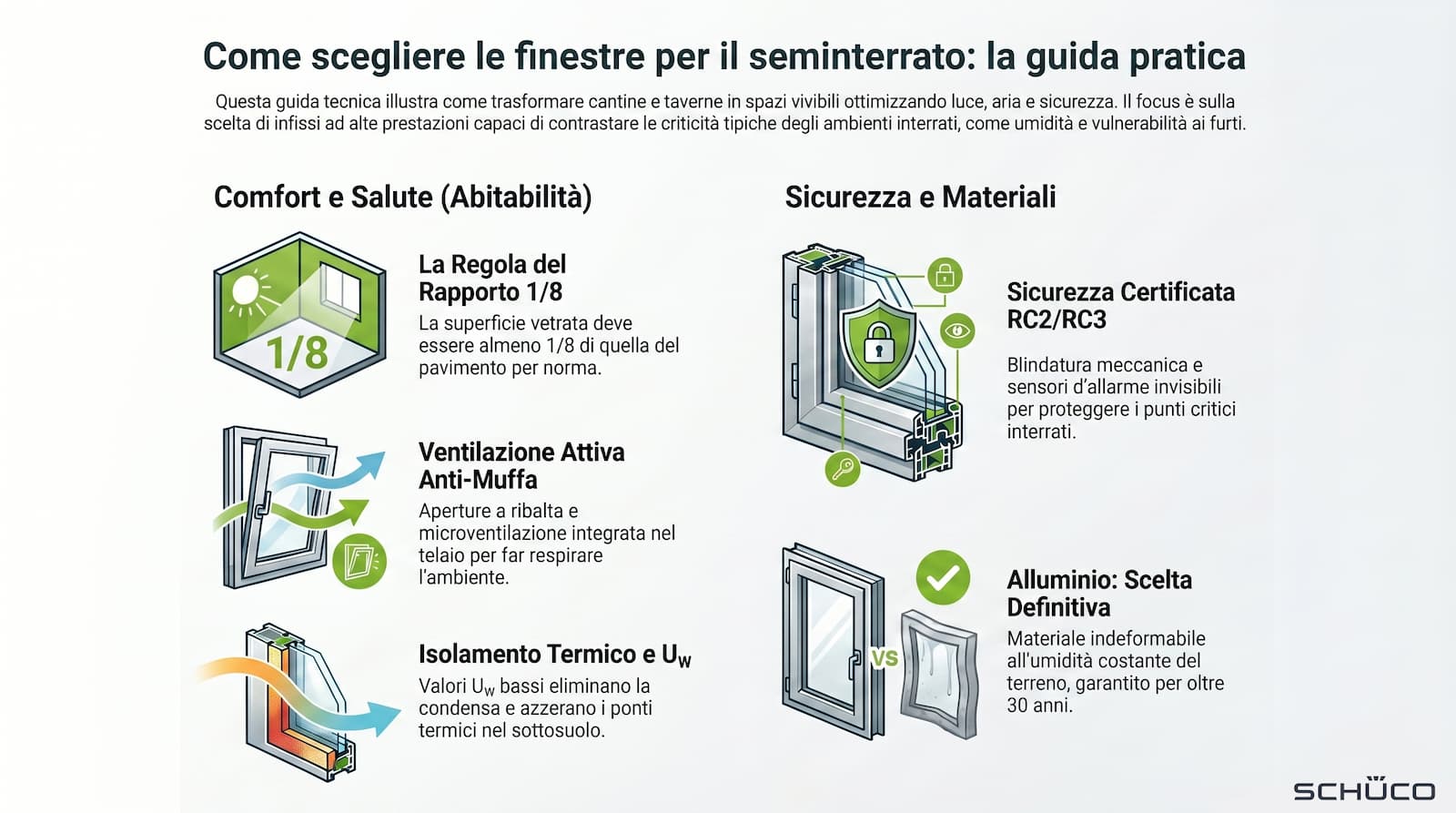 Come scegliere le finestre per il seminterrato: la guida pratica

Questa guida tecnica illustra come trasformare cantine e taverne in spazi vivibili ottimizzando luce, aria e sicurezza. Il focus è sulla scelta di infissi ad alte prestazioni capaci di contrastare le criticità tipiche degli ambienti interrati, come umidità e vulnerabilità ai furti.

Comfort e Salute (Abitabilità)

1/8

La Regola del Rapporto 1/8

La superficie vetrata deve essere almeno 1/8 di quella del pavimento per norma.

Ventilazione Attiva Anti-Muffa

Aperture a ribalta e microventilazione integrata nel telaio per far respirare l'ambiente.

Isolamento Termico e $U_W$

Valori $U_W$ bassi eliminano la condensa e azzerano i ponti termici nel sottosuolo.

Sicurezza e Materiali

Sicurezza Certificata RC2/RC3

Blindatura meccanica e sensori d'allarme invisibili per proteggere i punti critici interrati.

VS

Alluminio: Scelta Definitiva

Materiale indeformabile all'umidità costante del terreno, garantito per oltre 30 anni.

SCHÜCO